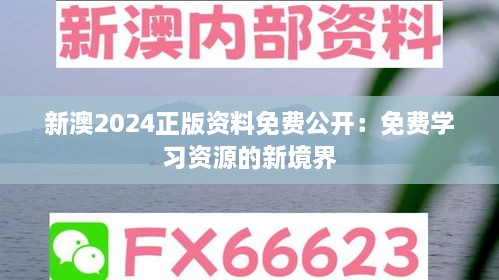 新澳内部资料

新澳2024正版资料免费公开：免费学习资源的新境界

FX66623